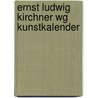 ernst ludwig kirchner wg kunstkalender